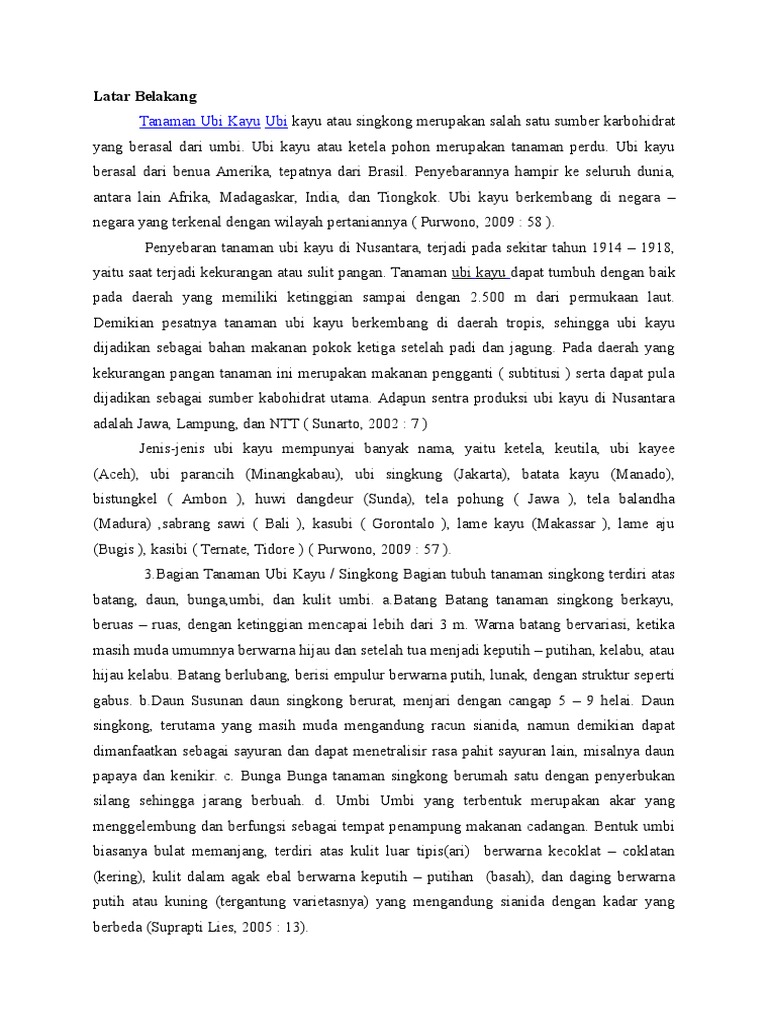 Latar Belakang

Tanaman Ubi Kayu Ubi kayu atau singkong merupakan salah satu sumber karbohidrat yang berasal dari umbi. Ubi kayu atau ketela pohon merupakan tanaman perdu. Ubi kayu berasal dari benua Amerika, tepatnya dari Brasil. Penyebarannya hampir ke seluruh dunia, antara lain Afrika, Madagaskar, India, dan Tiongkok. Ubi kayu berkembang di negara – negara yang terkenal dengan wilayah pertaniannya ( Purwono, 2009 : 58 ).

Penyebaran tanaman ubi kayu di Nusantara, terjadi pada sekitar tahun 1914 – 1918, yaitu saat terjadi kekurangan atau sulit pangan. Tanaman ubi kayu dapat tumbuh dengan baik pada daerah yang memiliki ketinggian sampai dengan 2.500 m dari permukaan laut. Demikian pesatnya tanaman ubi kayu berkembang di daerah tropis, sehingga ubi kayu dijadikan sebagai bahan makanan pokok ketiga setelah padi dan jagung. Pada daerah yang kekurangan pangan tanaman ini merupakan makanan pengganti ( subtitusi ) serta dapat pula dijadikan sebagai sumber kabohidrat utama. Adapun sentra produksi ubi kayu di Nusantara adalah Jawa, Lampung, dan NTT ( Sunarto, 2002 : 7 )

Jenis-jenis ubi kayu mempunyai banyak nama, yaitu ketela, keutila, ubi kayee (Aceh), ubi parancih (Minangkabau), ubi singkung (Jakarta), batata kayu (Manado), bistungkel ( Ambon ), huwi dangdeur (Sunda), tela pohung ( Jawa ), tela balandha (Madura) ,sabrang sawi ( Bali ), kasubi ( Gorontalo ), lame kayu (Makassar ), lame aju (Bugis ), kasibi ( Ternate, Tidore ) ( Purwono, 2009 : 57 ).

3.Bagian Tanaman Ubi Kayu / Singkong Bagian tubuh tanaman singkong terdiri atas batang, daun, bunga,umbi, dan kulit umbi. a.Batang Batang tanaman singkong berkayu, beruas – ruas, dengan ketinggian mencapai lebih dari 3 m. Warna batang bervariasi, ketika masih muda umumnya berwarna hijau dan setelah tua menjadi keputih – putihan, kelabu, atau hijau kelabu. Batang berlubang, berisi empulur berwarna putih, lunak, dengan struktur seperti gabus. b.Daun Susunan daun singkong berurat, menjari dengan cangap 5 – 9 helai. Daun singkong, terutama yang masih muda mengandung racun sianida, namun demikian dapat dimanfaatkan sebagai sayuran dan dapat menetralisir rasa pahit sayuran lain, misalnya daun papaya dan kenikir. c. Bunga Bunga tanaman singkong berumah satu dengan penyerbukan silang sehingga jarang berbuah. d. Umbi Umbi yang terbentuk merupakan akar yang menggelembung dan berfungsi sebagai tempat penampung makanan cadangan. Bentuk umbi biasanya bulat memanjang, terdiri atas kulit luar tipis(ari) berwarna kecoklat – coklatan (kering), kulit dalam agak ebal berwarna keputih – putihan (basah), dan daging berwarna putih atau kuning (tergantung varietasnya) yang mengandung sianida dengan kadar yang berbeda (Suprapti Lies, 2005 : 13).